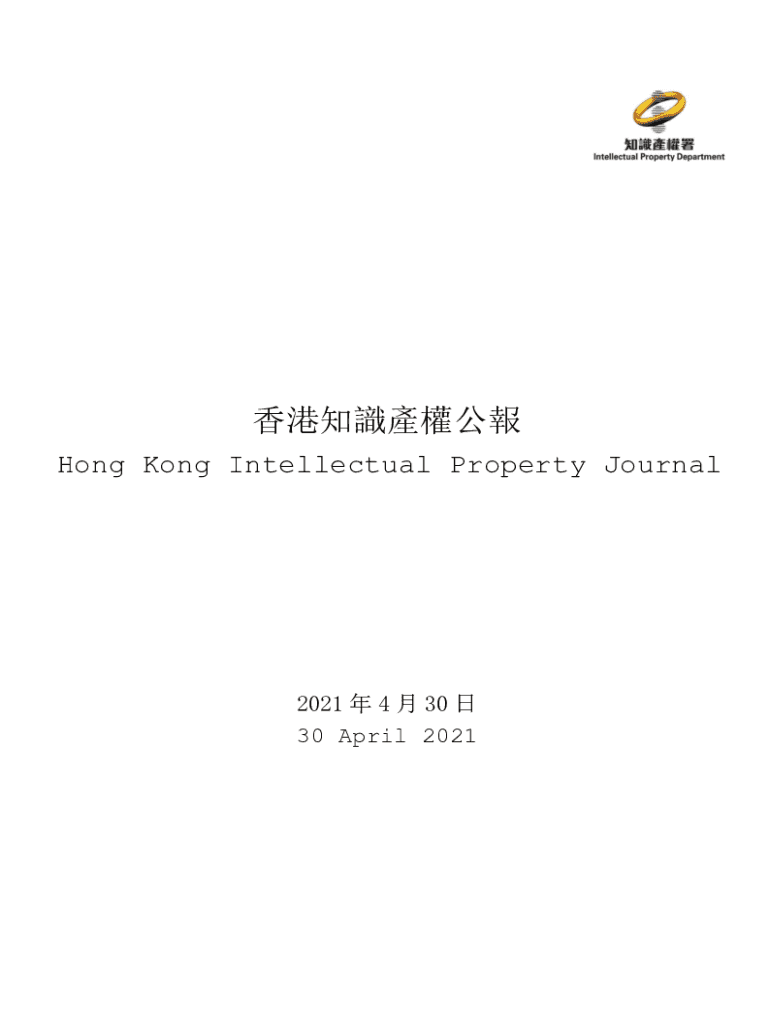 知識產權署
Intellectual Property Department

香港知識產權公報
Hong Kong Intellectual Property Journal

2021年4月30日
30 April 2021